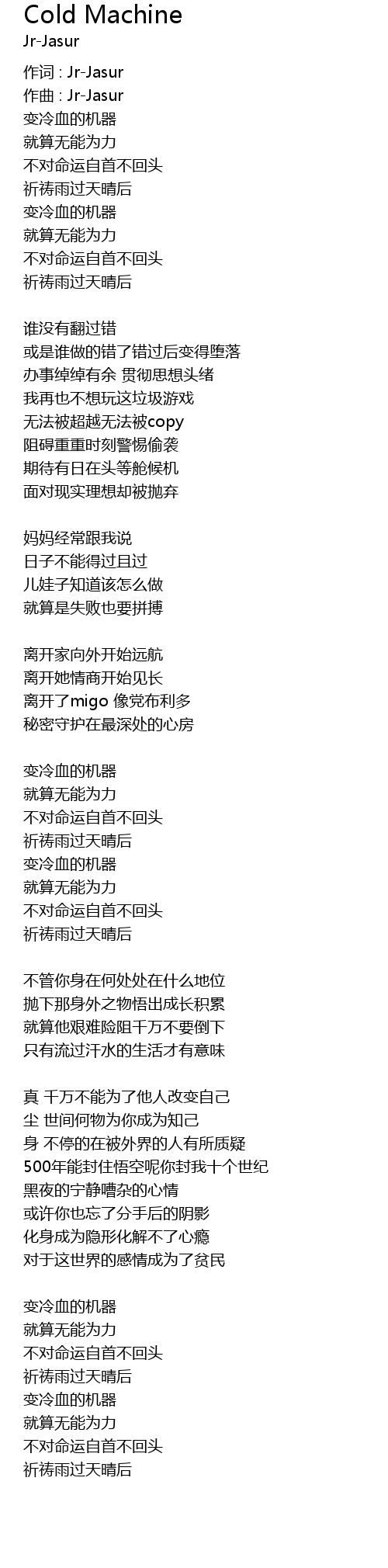 Cold Machine
Jr-Jasur

作词 : Jr-Jasur
作曲 : Jr-Jasur
变冷血的机器
就算无能为力
不对命运自首不回头
祈祷雨过天晴后
变冷血的机器
就算无能为力
不对命运自首不回头
祈祷雨过天晴后

谁没有翻过错
或是谁做的错了错过后变得堕落
办事绰绰有余 贯彻思想头绪
我再也不想玩这垃圾游戏
无法被超越无法被copy
阻碍重重时刻警惕偷袭
期待有日在头等舱候机
面对现实理想却被抛弃

妈妈经常跟我说
日子不能得过且过
儿娃子知道该怎么做
就算是失败也要拼搏

离开家向外开始远航
离开她情商开始见长
离开了migo 像党布利多
秘密守护在最深处的心房

变冷血的机器
就算无能为力
不对命运自首不回头
祈祷雨过天晴后
变冷血的机器
就算无能为力
不对命运自首不回头
祈祷雨过天晴后

不管你身在何处处在什么地位
抛下那身外之物悟出成长积累
就算他艰难险阻千万不要倒下
只有流过汗水的生活才有意味

真 千万不能为了他人改变自己
尘 世间何物为你成为知己
身 不停的在被外界的人有所质疑
500年能封住悟空呢你封我十个世纪
黑夜的宁静嘈杂的心情
或许你也忘了分手后的阴影
化身成为隐形化解不了心瘾
对于这世界的感情成为了贫民

变冷血的机器
就算无能为力
不对命运自首不回头
祈祷雨过天晴后
变冷血的机器
就算无能为力
不对命运自首不回头
祈祷雨过天晴后